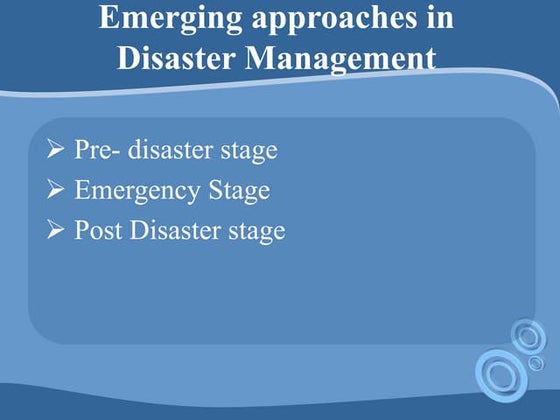 Emerging approaches in Disaster Management

➢ Pre- disaster stage
➢ Emergency Stage
➢ Post Disaster stage